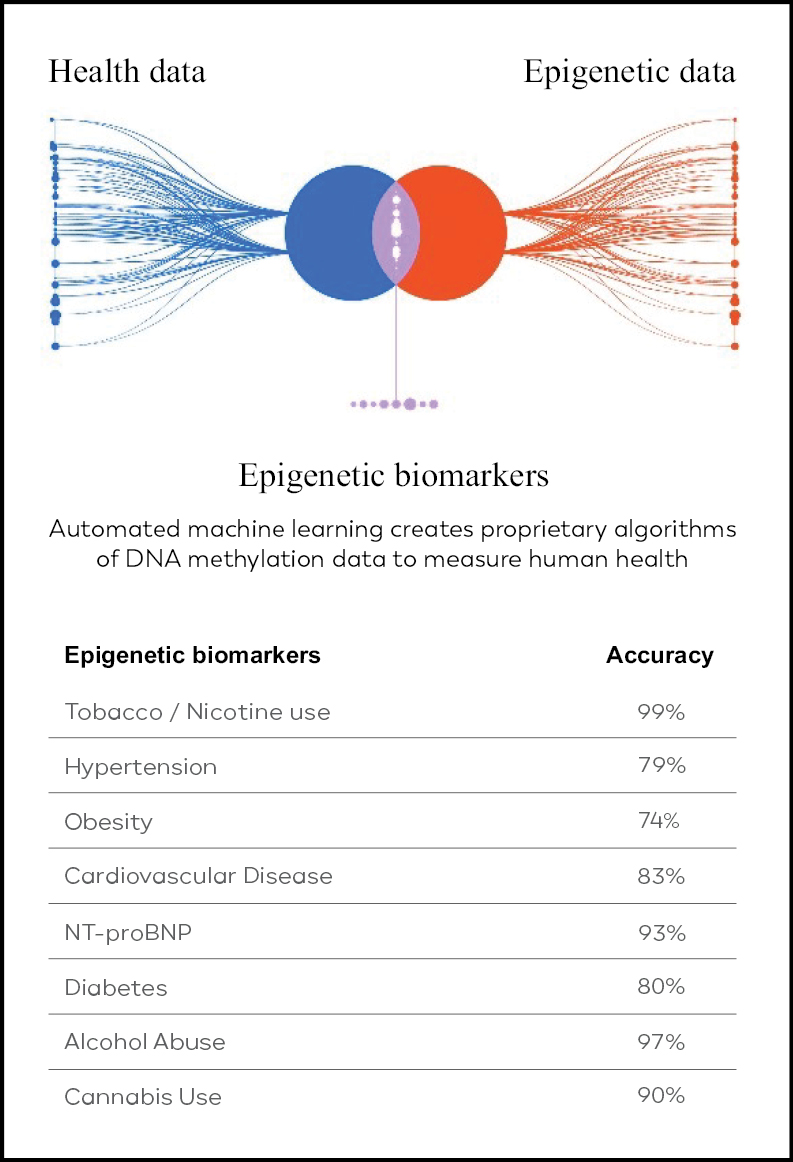 Health data

Epigenetic data

Epigenetic biomarkers

Automated machine learning creates proprietary algorithms of DNA methylation data to measure human health

| Epigenetic biomarkers | Accuracy |
|---|---|
| Tobacco / Nicotine use | 99% |
| Hypertension | 79% |
| Obesity | 74% |
| Cardiovascular Disease | 83% |
| NT-proBNP | 93% |
| Diabetes | 80% |
| Alcohol Abuse | 97% |
| Cannabis Use | 90% |